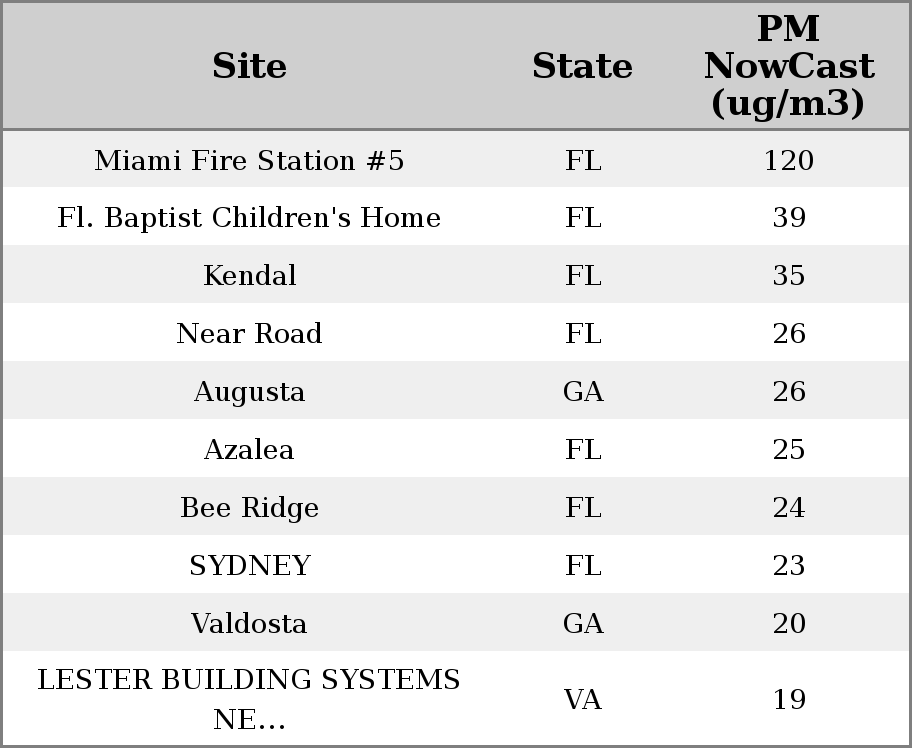 | Site | State | PM NowCast (ug/m3) |
|---|---|---|
| Miami Fire Station #5 | FL | 120 |
| Fl. Baptist Children's Home | FL | 39 |
| Kendal | FL | 35 |
| Near Road | FL | 26 |
| Augusta | GA | 26 |
| Azalea | FL | 25 |
| Bee Ridge | FL | 24 |
| SYDNEY | FL | 23 |
| Valdosta | GA | 20 |
| LESTER BUILDING SYSTEMS NE... | VA | 19 |